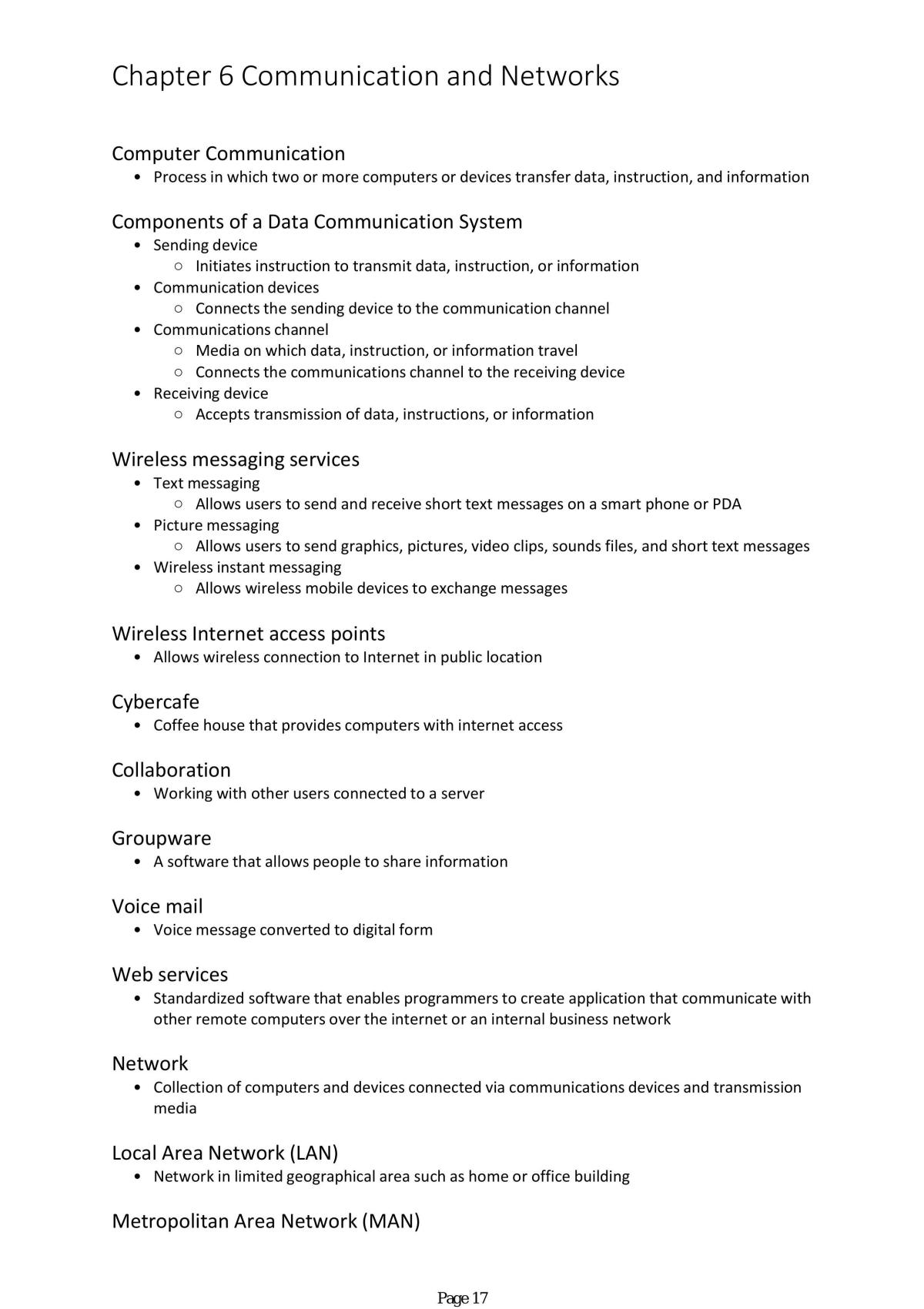 Chapter 6 Communication and Networks

Computer Communication
• Process in which two or more computers or devices transfer data, instruction, and information

Components of a Data Communication System
• Sending device
○ Initiates instruction to transmit data, instruction, or information
• Communication devices
○ Connects the sending device to the communication channel
• Communications channel
○ Media on which data, instruction, or information travel
○ Connects the communications channel to the receiving device
• Receiving device
○ Accepts transmission of data, instructions, or information

Wireless messaging services
• Text messaging
○ Allows users to send and receive short text messages on a smart phone or PDA
• Picture messaging
○ Allows users to send graphics, pictures, video clips, sounds files, and short text messages
• Wireless instant messaging
○ Allows wireless mobile devices to exchange messages

Wireless Internet access points
• Allows wireless connection to Internet in public location

Cybercafe
• Coffee house that provides computers with internet access

Collaboration
• Working with other users connected to a server

Groupware
• A software that allows people to share information

Voice mail
• Voice message converted to digital form

Web services
• Standardized software that enables programmers to create application that communicate with other remote computers over the internet or an internal business network

Network
• Collection of computers and devices connected via communications devices and transmission media

Local Area Network (LAN)
• Network in limited geographical area such as home or office building

Metropolitan Area Network (MAN)

Page 17